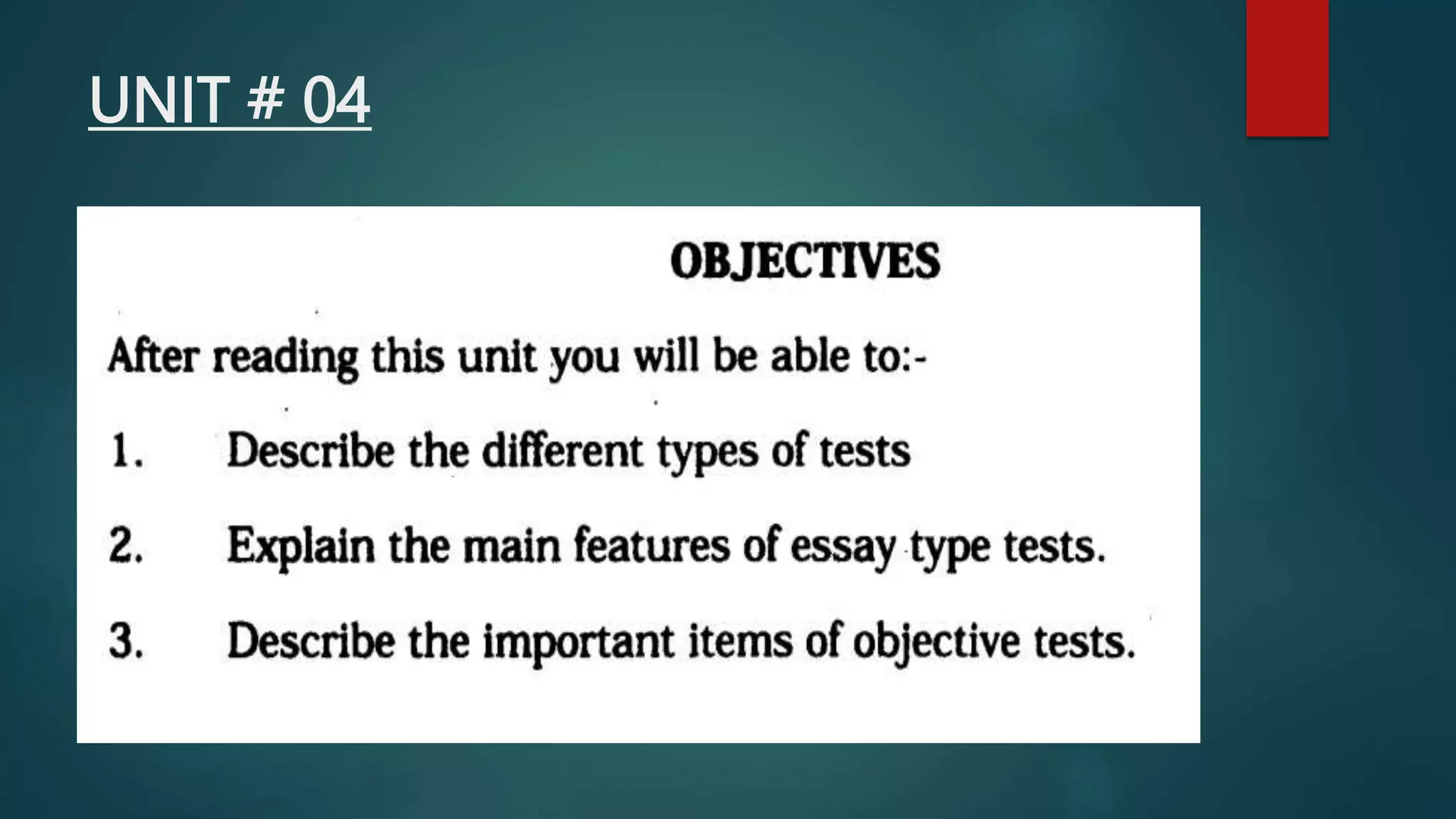 UNIT # 04

OBJECTIVES

After reading this unit you will be able to:-

1. Describe the different types of tests

2. Explain the main features of essay type tests.

3. Describe the important items of objective tests.